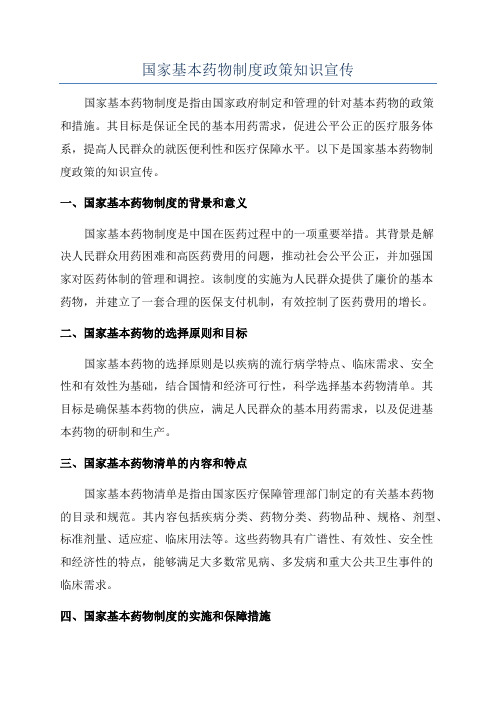 国家基本药物制度政策知识宣传

国家基本药物制度是指由国家政府制定和管理的针对基本药物的政策和措施。其目标是保证全民的基本用药需求，促进公平公正的医疗服务体系，提高人民群众的就医便利性和医疗保障水平。以下是国家基本药物制度政策的知识宣传。

一、国家基本药物制度的背景和意义

国家基本药物制度是中国在医药过程中的一项重要举措。其背景是解决人民群众用药困难和高医药费用的问题，推动社会公平公正，并加强国家对医药体制的管理和调控。该制度的实施为人民群众提供了廉价的基本药物，并建立了一套合理的医保支付机制，有效控制了医药费用的增长。

二、国家基本药物的选择原则和目标

国家基本药物的选择原则是以疾病的流行病学特点、临床需求、安全性和有效性为基础，结合国情和经济可行性，科学选择基本药物清单。其目标是确保基本药物的供应，满足人民群众的基本用药需求，以及促进基本药物的研制和生产。

三、国家基本药物清单的内容和特点

国家基本药物清单是指由国家医疗保障管理部门制定的有关基本药物的目录和规范。其内容包括疾病分类、药物分类、药物品种、规格、剂型、标准剂量、适应症、临床用法等。这些药物具有广谱性、有效性、安全性和经济性的特点，能够满足大多数常见病、多发病和重大公共卫生事件的临床需求。

四、国家基本药物制度的实施和保障措施